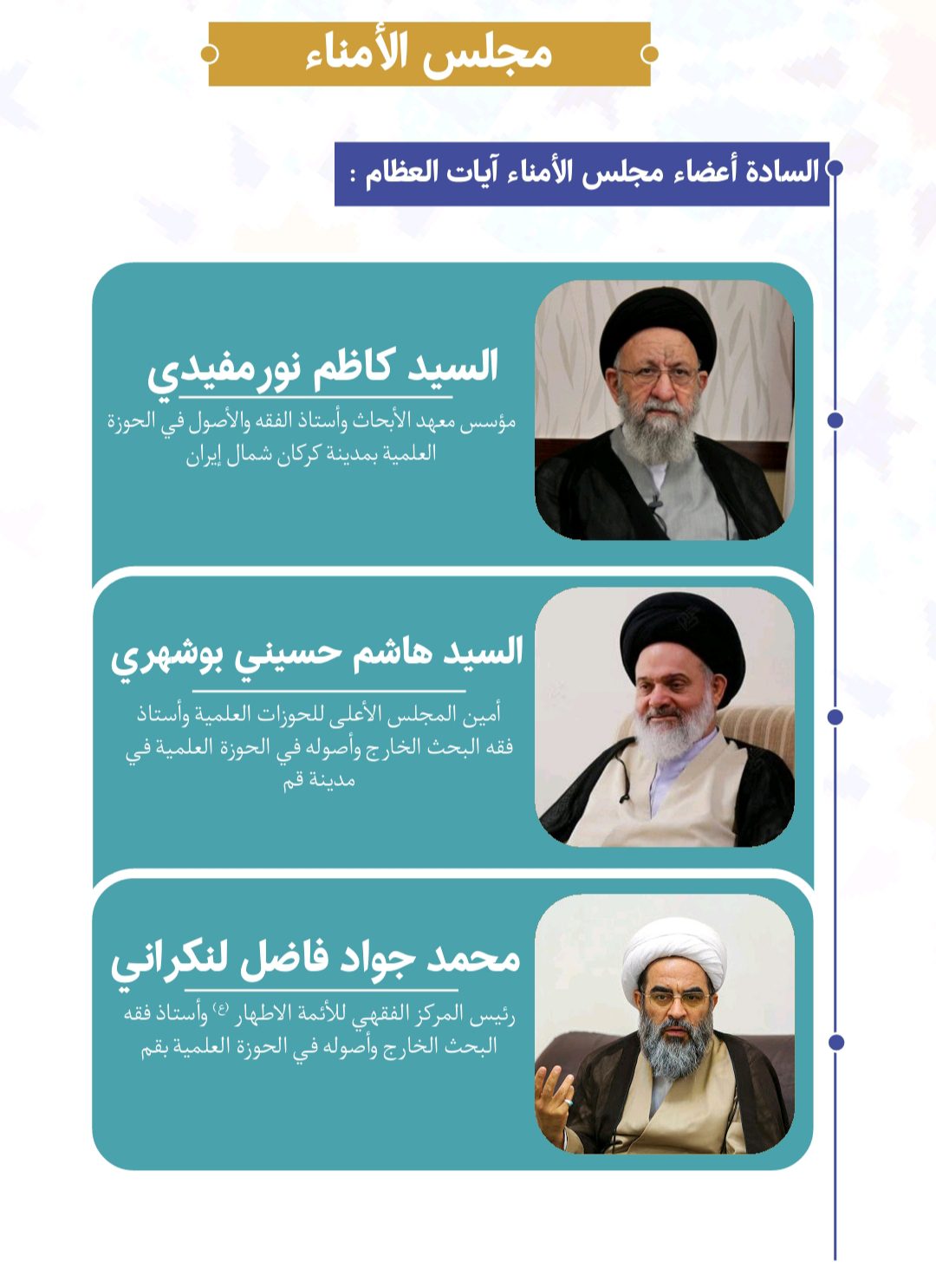 مجلس الأمناء

السادة أعضاء مجلس الأمناء آيات العظام :

السيد كاظم نورمفيدي

مؤسس معهد الأبحاث وأستاذ الفقه والأصول في الحوزة العلمية بمدينة كركان شمال إيران

السيد هاشم حسيني بوشهري

أمين المجلس الأعلى للحوزات العلمية وأستاذ فقه البحث الخارج وأصوله في الحوزة العلمية في مدينة قم

محمد جواد فاضل لنكراني

رئيس المركز الفقهي للأئمة الاطهار (ع) وأستاذ فقه البحث الخارج وأصوله في الحوزة العلمية بقم